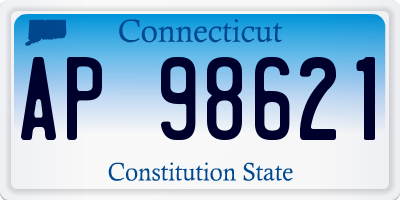 Connecticut

AP 98621

Constitution State